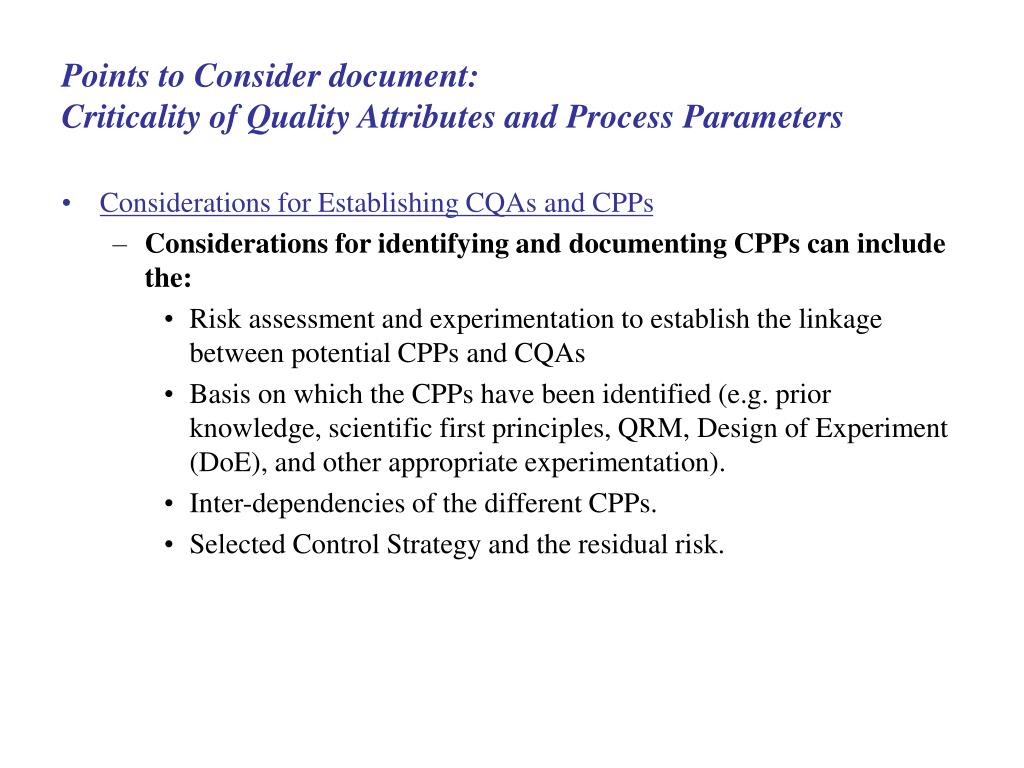 Points to Consider document:
Criticality of Quality Attributes and Process Parameters

• Considerations for Establishing CQAs and CPPs
– Considerations for identifying and documenting CPPs can include the:
• Risk assessment and experimentation to establish the linkage between potential CPPs and CQAs
• Basis on which the CPPs have been identified (e.g. prior knowledge, scientific first principles, QRM, Design of Experiment (DoE), and other appropriate experimentation).
• Inter-dependencies of the different CPPs.
• Selected Control Strategy and the residual risk.